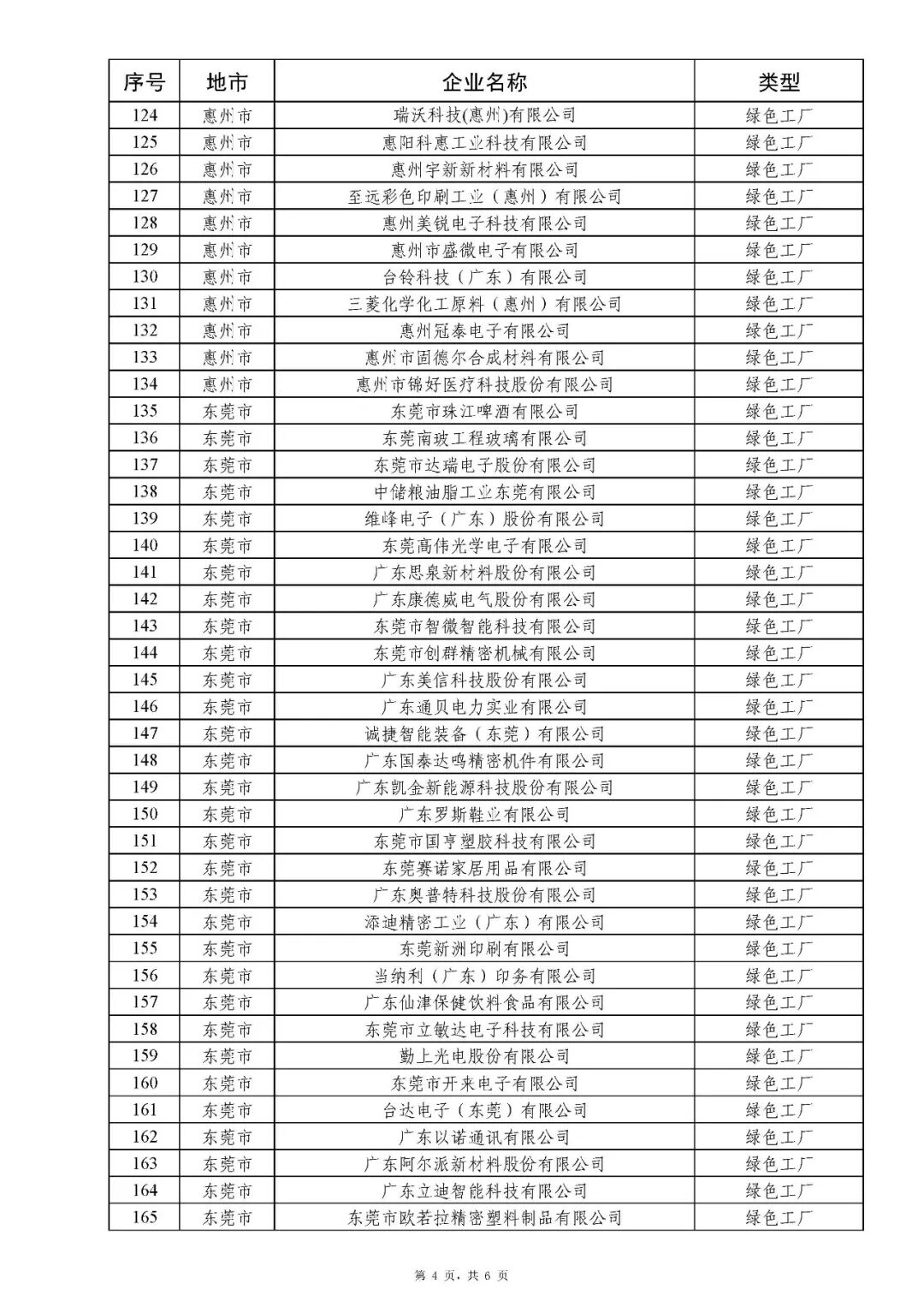 | 序号 | 地市 | 企业名称 | 类型 |
|---|---|---|---|
| 124 | 惠州市 | 瑞沃科技(惠州)有限公司 | 绿色工厂 |
| 125 | 惠州市 | 惠阳科惠工业科技有限公司 | 绿色工厂 |
| 126 | 惠州市 | 惠州宇新新材料有限公司 | 绿色工厂 |
| 127 | 惠州市 | 至远彩色印刷工业（惠州）有限公司 | 绿色工厂 |
| 128 | 惠州市 | 惠州美锐电子科技有限公司 | 绿色工厂 |
| 129 | 惠州市 | 惠州市盛微电子有限公司 | 绿色工厂 |
| 130 | 惠州市 | 台铃科技（广东）有限公司 | 绿色工厂 |
| 131 | 惠州市 | 三菱化学化工原料（惠州）有限公司 | 绿色工厂 |
| 132 | 惠州市 | 惠州冠泰电子有限公司 | 绿色工厂 |
| 133 | 惠州市 | 惠州市固德尔合成材料有限公司 | 绿色工厂 |
| 134 | 惠州市 | 惠州市锦好医疗科技股份有限公司 | 绿色工厂 |
| 135 | 东莞市 | 东莞市珠江啤酒有限公司 | 绿色工厂 |
| 136 | 东莞市 | 东莞南玻工程玻璃有限公司 | 绿色工厂 |
| 137 | 东莞市 | 东莞市达瑞电子股份有限公司 | 绿色工厂 |
| 138 | 东莞市 | 中储粮油脂工业东莞有限公司 | 绿色工厂 |
| 139 | 东莞市 | 维峰电子（广东）股份有限公司 | 绿色工厂 |
| 140 | 东莞市 | 东莞高伟光学电子有限公司 | 绿色工厂 |
| 141 | 东莞市 | 广东思泉新材料股份有限公司 | 绿色工厂 |
| 142 | 东莞市 | 广东康德威电气股份有限公司 | 绿色工厂 |
| 143 | 东莞市 | 东莞市智微智能科技有限公司 | 绿色工厂 |
| 144 | 东莞市 | 东莞市创群精密机械有限公司 | 绿色工厂 |
| 145 | 东莞市 | 广东美信科技股份有限公司 | 绿色工厂 |
| 146 | 东莞市 | 广东通贝电力实业有限公司 | 绿色工厂 |
| 147 | 东莞市 | 诚捷智能装备（东莞）有限公司 | 绿色工厂 |
| 148 | 东莞市 | 广东国泰达鸣精密机件有限公司 | 绿色工厂 |
| 149 | 东莞市 | 广东凯金新能源科技股份有限公司 | 绿色工厂 |
| 150 | 东莞市 | 广东罗斯鞋业有限公司 | 绿色工厂 |
| 151 | 东莞市 | 东莞市国亨塑胶科技有限公司 | 绿色工厂 |
| 152 | 东莞市 | 东莞赛诺家居用品有限公司 | 绿色工厂 |
| 153 | 东莞市 | 广东奥普特科技股份有限公司 | 绿色工厂 |
| 154 | 东莞市 | 添迪精密工业（广东）有限公司 | 绿色工厂 |
| 155 | 东莞市 | 东莞新洲印刷有限公司 | 绿色工厂 |
| 156 | 东莞市 | 当纳利（广东）印务有限公司 | 绿色工厂 |
| 157 | 东莞市 | 广东仙津保健饮料食品有限公司 | 绿色工厂 |
| 158 | 东莞市 | 东莞市立敏达电子科技有限公司 | 绿色工厂 |
| 159 | 东莞市 | 勤上光电股份有限公司 | 绿色工厂 |
| 160 | 东莞市 | 东莞市开来电子有限公司 | 绿色工厂 |
| 161 | 东莞市 | 台达电子（东莞）有限公司 | 绿色工厂 |
| 162 | 东莞市 | 广东以诺通讯有限公司 | 绿色工厂 |
| 163 | 东莞市 | 广东阿尔派新材料股份有限公司 | 绿色工厂 |
| 164 | 东莞市 | 广东立迪智能科技有限公司 | 绿色工厂 |
| 165 | 东莞市 | 东莞市欧若拉精密塑料制品有限公司 | 绿色工厂 |

第 4 页，共 6 页